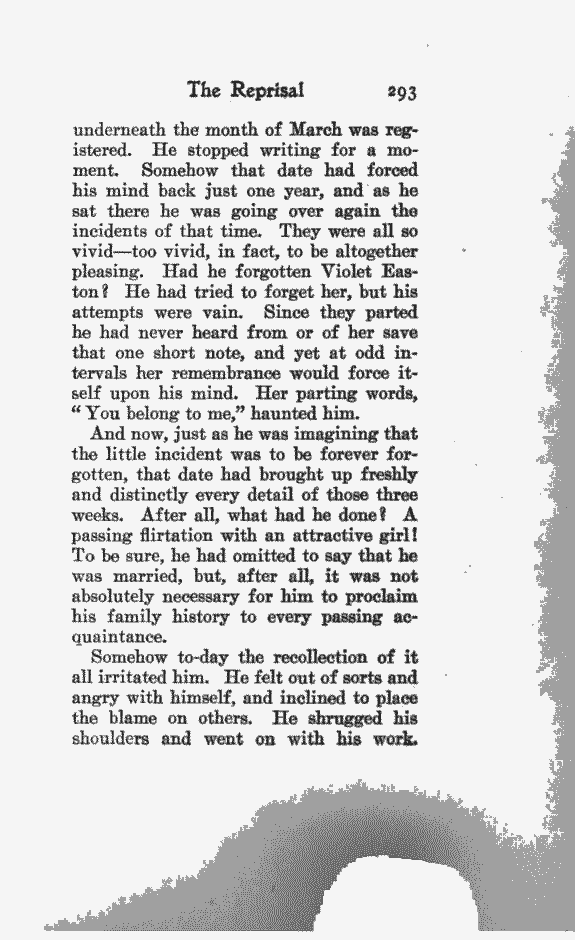 The Reprisal 293

underneath the month of March was registered. He stopped writing for a moment. Somehow that date had forced his mind back just one year, and as he sat there he was going over again the incidents of that time. They were all so vivid—too vivid, in fact, to be altogether pleasing. Had he forgotten Violet Easton? He had tried to forget her, but his attempts were vain. Since they parted he had never heard from or of her save that one short note, and yet at odd intervals her remembrance would force itself upon his mind. Her parting words, "You belong to me," haunted him.

And now, just as he was imagining that the little incident was to be forever forgotten, that date had brought up freshly and distinctly every detail of those three weeks. After all, what had he done? A passing flirtation with an attractive girl! To be sure, he had omitted to say that he was married, but, after all, it was not absolutely necessary for him to proclaim his family history to every passing acquaintance.

Somehow to-day the recollection of it all irritated him. He felt out of sorts and angry with himself, and inclined to place the blame on others. He shrugged his shoulders and went on with his work.